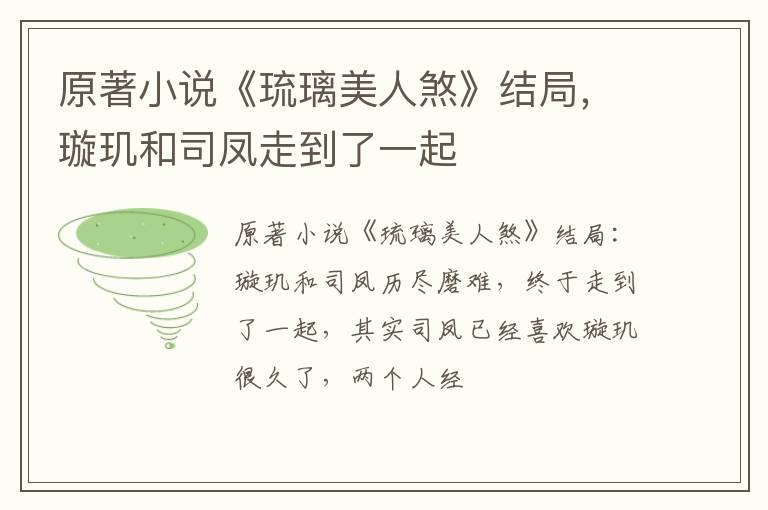 原著小说《琉璃美人煞》结局，璇玑和司凤走到了一起

原著小说《琉璃美人煞》结局：璇玑和司凤历尽磨难，终于走到了一起，其实司凤已经喜欢璇玑很久了，两个人经